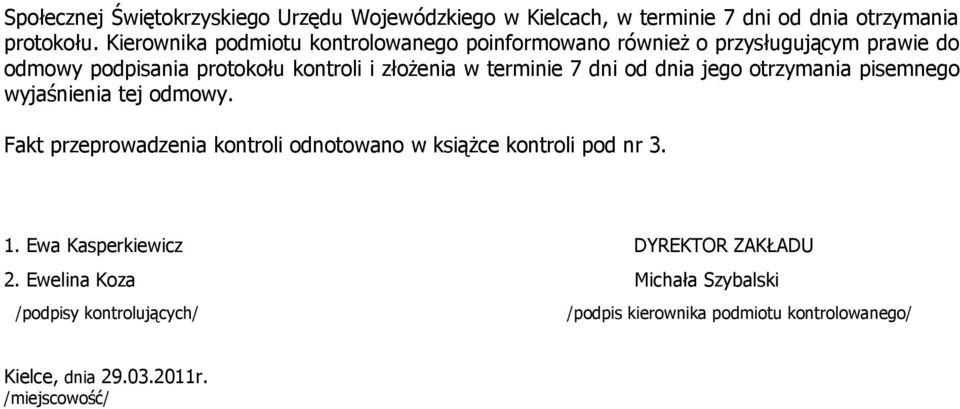 Społecznej Świętokrzyskiego Urzędu Wojewódzkiego w Kielcach, w terminie 7 dni od dnia otrzymania protokołu. Kierownika podmiotu kontrolowanego poinformowano również o przysługującym prawie do odmowy podpisania protokołu kontroli i złożenia w terminie 7 dni od dnia jego otrzymania pisemnego wyjaśnienia tej odmowy.

Fakt przeprowadzenia kontroli odnotowano w książce kontroli pod nr 3.

1. Ewa Kasperkiewicz
2. Ewelina Koza
/podpisy kontrolujących/

DYREKTOR ZAKŁADU
Michała Szybalski
/podpis kierownika podmiotu kontrolowanego/

Kielce, dnia 29.03.2011r.
/miejscowość/